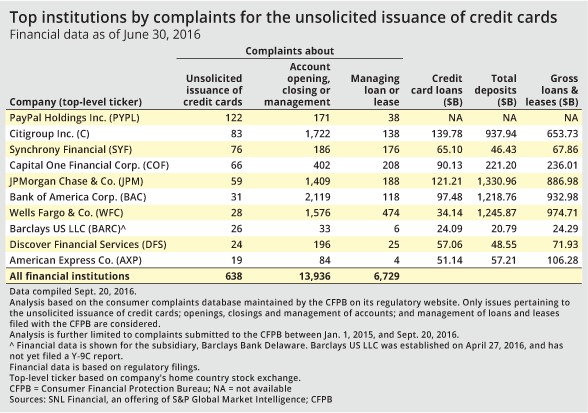 Top institutions by complaints for the unsolicited issuance of credit cards
Financial data as of June 30, 2016

Complaints about

| Company (top-level ticker) | Unsolicited issuance of credit cards | Account opening, closing or management | Managing loan or lease | Credit card loans ($B) | Total deposits ($B) | Gross loans & leases ($B) |
|---|---|---|---|---|---|---|
| PayPal Holdings Inc. (PYPL) | 122 | 171 | 38 | NA | NA | NA |
| Citigroup Inc. (C) | 83 | 1,722 | 138 | 139.78 | 937.94 | 653.73 |
| Synchrony Financial (SYF) | 76 | 186 | 176 | 65.10 | 46.43 | 67.86 |
| Capital One Financial Corp. (COF) | 66 | 402 | 208 | 90.13 | 221.20 | 236.01 |
| JPMorgan Chase & Co. (JPM) | 59 | 1,409 | 188 | 121.21 | 1,330.96 | 886.98 |
| Bank of America Corp. (BAC) | 31 | 2,119 | 118 | 97.48 | 1,218.76 | 932.98 |
| Wells Fargo & Co. (WFC) | 28 | 1,576 | 474 | 34.14 | 1,245.87 | 974.71 |
| Barclays US LLC (BARC)^ | 26 | 33 | 6 | 24.09 | 20.79 | 24.29 |
| Discover Financial Services (DFS) | 24 | 196 | 25 | 57.06 | 48.55 | 71.93 |
| American Express Co. (AXP) | 19 | 84 | 4 | 51.14 | 57.21 | 106.28 |
| All financial institutions | 638 | 13,936 | 6,729 | | | |

Data compiled Sept. 20, 2016.
Analysis based on the consumer complaints database maintained by the CFPB on its regulatory website. Only issues pertaining to the unsolicited issuance of credit cards; openings, closings and management of accounts; and management of loans and leases filed with the CFPB are considered.
Analysis is further limited to complaints submitted to the CFPB between Jan. 1, 2015, and Sept. 20, 2016.
^ Financial data is shown for the subsidiary, Barclays Bank Delaware. Barclays US LLC was established on April 27, 2016, and has not yet filed a Y-9C report.
Financial data is based on regulatory filings.
Top-level ticker based on company's home country stock exchange.
CFPB = Consumer Financial Protection Bureau; NA = not available
Sources: SNL Financial, an offering of S&P Global Market Intelligence; CFPB